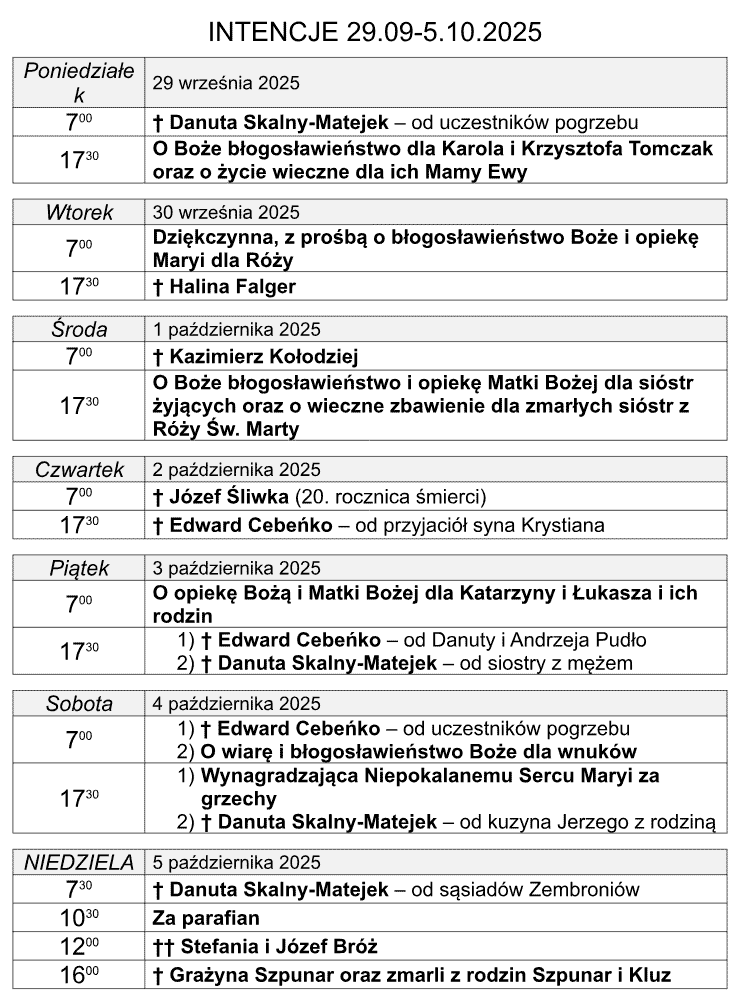 INTENCJE 29.09-5.10.2025

| Poniedziałek | 29 września 2025 |
|---|---|
| $7^{00}$ | † Danuta Skalny-Matejek – od uczestników pogrzebu |
| $17^{30}$ | O Boże błogosławieństwo dla Karola i Krzysztofa Tomczak oraz o życie wieczne dla ich Mamy Ewy |

| Wtorek | 30 września 2025 |
|---|---|
| $7^{00}$ | Dziękczynna, z prośbą o błogosławieństwo Boże i opiekę Maryi dla Róży |
| $17^{30}$ | † Halina Falger |

| Środa | 1 października 2025 |
|---|---|
| $7^{00}$ | † Kazimierz Kołodziej |
| $17^{30}$ | O Boże błogosławieństwo i opiekę Matki Bożej dla sióstr żyjących oraz o wieczne zbawienie dla zmarłych sióstr z Róży Św. Marty |

| Czwartek | 2 października 2025 |
|---|---|
| $7^{00}$ | † Józef Śliwka (20. rocznica śmierci) |
| $17^{30}$ | † Edward Cebeńko – od przyjaciół syna Krystiana |

| Piątek | 3 października 2025 |
|---|---|
| $7^{00}$ | O opiekę Bożą i Matki Bożej dla Katarzyny i Łukasza i ich rodzin |
| $17^{30}$ | 1) † Edward Cebeńko – od Danuty i Andrzeja Pudło 2) † Danuta Skalny-Matejek – od siostry z mężem |

| Sobota | 4 października 2025 |
|---|---|
| $7^{00}$ | 1) † Edward Cebeńko – od uczestników pogrzebu 2) O wiarę i błogosławieństwo Boże dla wnuków |
| $17^{30}$ | 1) Wynagradzająca Niepokalanemu Sercu Maryi za grzechy 2) † Danuta Skalny-Matejek – od kuzyna Jerzego z rodziną |

| NIEDZIELA | 5 października 2025 |
|---|---|
| $7^{30}$ | † Danuta Skalny-Matejek – od sąsiadów Zembroniów |
| $10^{30}$ | Za parafian |
| $12^{00}$ | †† Stefania i Józef Bróż |
| $16^{00}$ | † Grażyna Szpunar oraz zmarli z rodzin Szpunar i Kluz |